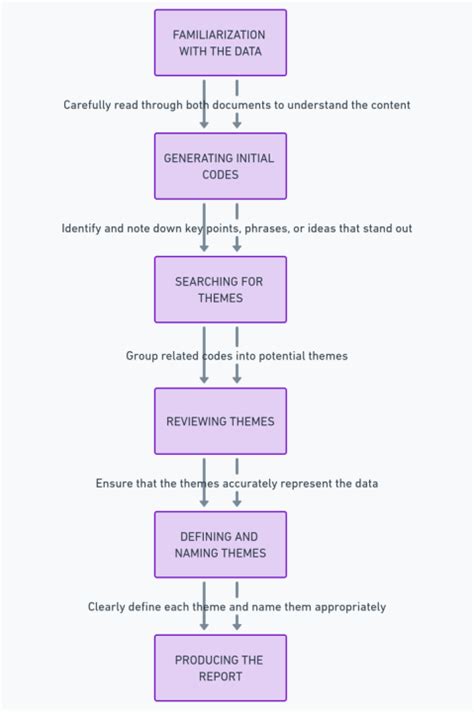 FAMILIARIZATION WITH THE DATA

Carefully read through both documents to understand the content

GENERATING INITIAL CODES

Identify and note down key points, phrases, or ideas that stand out

SEARCHING FOR THEMES

Group related codes into potential themes

REVIEWING THEMES

Ensure that the themes accurately represent the data

DEFINING AND NAMING THEMES

Clearly define each theme and name them appropriately

PRODUCING THE REPORT